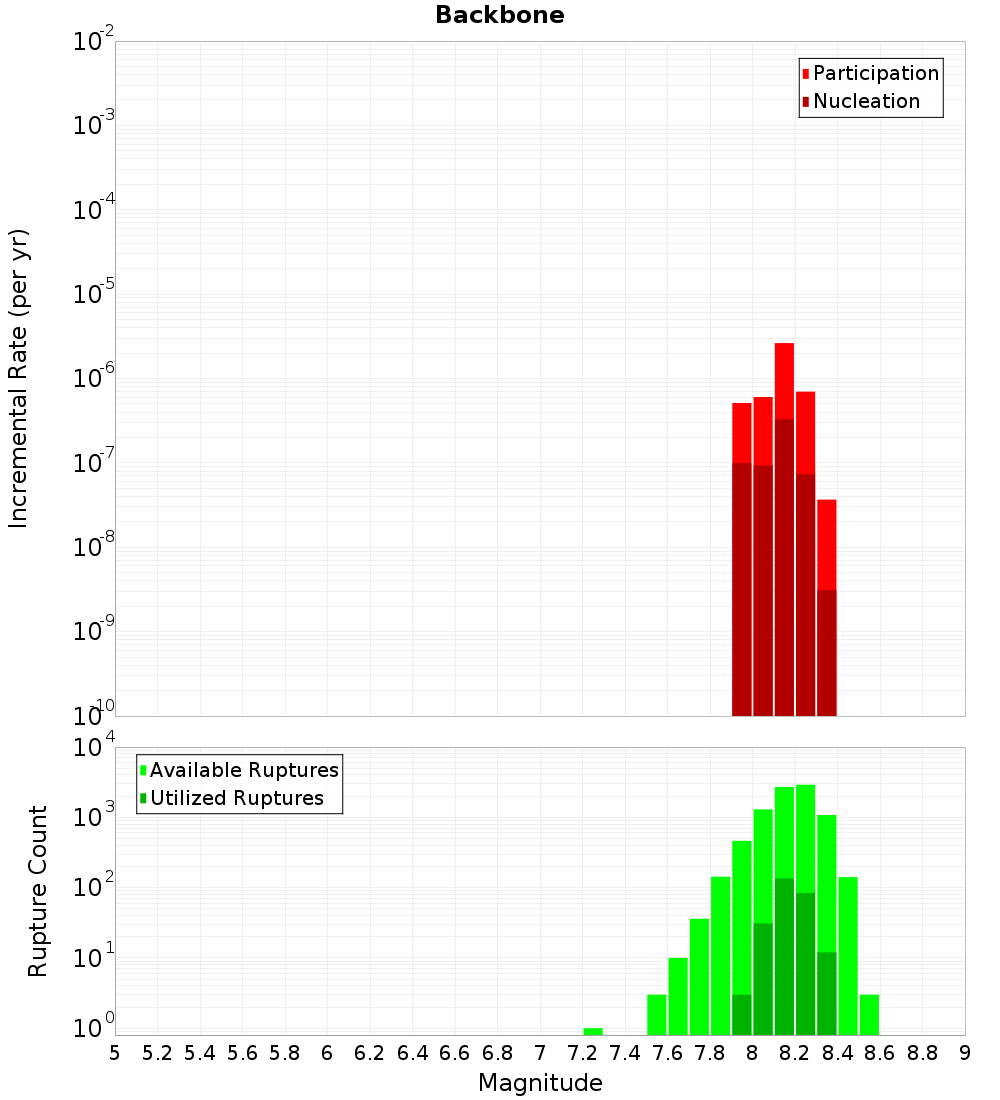 Backbone

Participation
Nucleation

Incremental Rate (per yr)

$10^{-2}$
$10^{-3}$
$10^{-4}$
$10^{-5}$
$10^{-6}$
$10^{-7}$
$10^{-8}$
$10^{-9}$
$10^{-10}$

Available Ruptures
Utilized Ruptures

Rupture Count

$10^{4}$
$10^{3}$
$10^{2}$
$10^{1}$
$10^{0}$

5 5.2 5.4 5.6 5.8 6 6.2 6.4 6.6 6.8 7 7.2 7.4 7.6 7.8 8 8.2 8.4 8.6 8.8 9

Magnitude